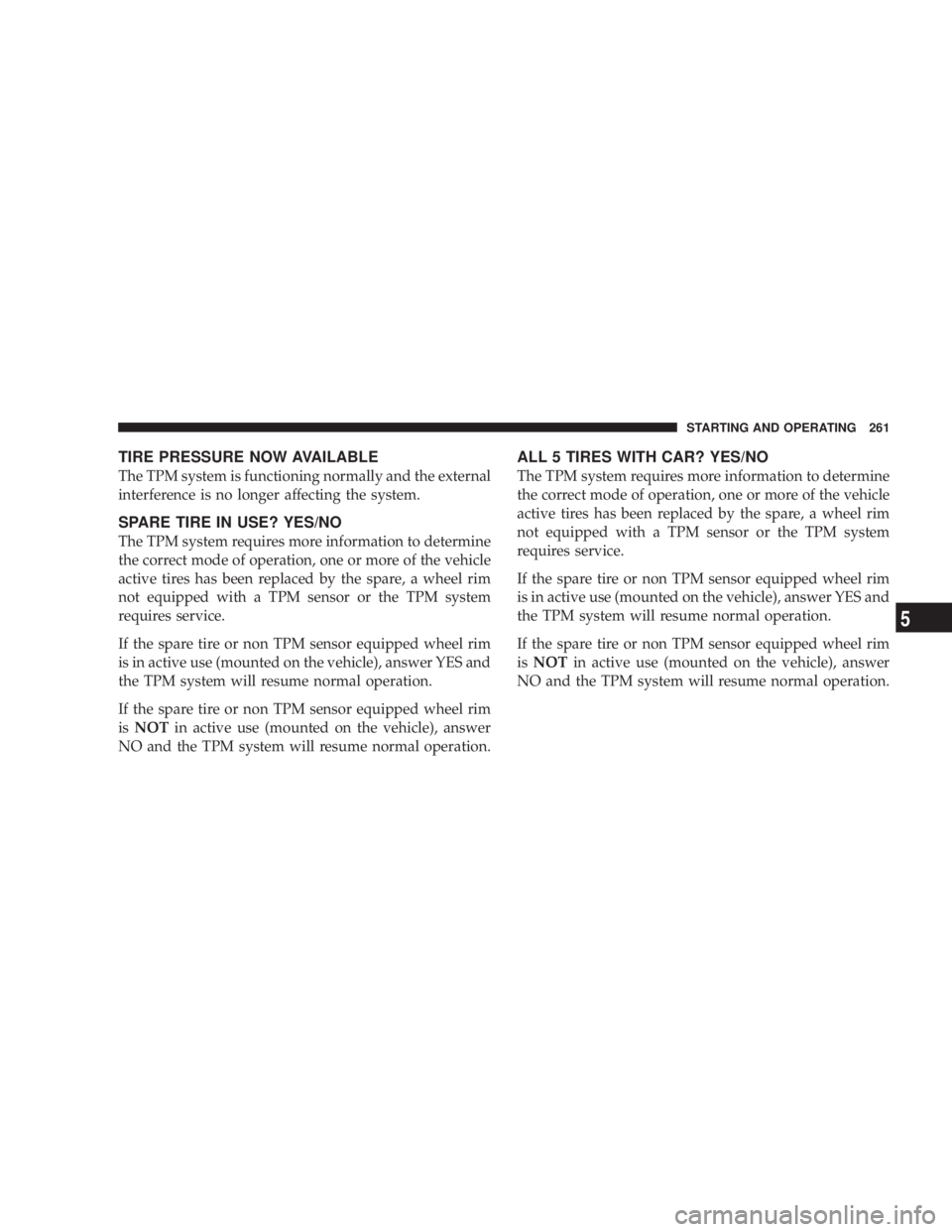 STARTING AND OPERATING 261

TIRE PRESSURE NOW AVAILABLE

The TPM system is functioning normally and the external interference is no longer affecting the system.

SPARE TIRE IN USE? YES/NO

The TPM system requires more information to determine the correct mode of operation, one or more of the vehicle active tires has been replaced by the spare, a wheel rim not equipped with a TPM sensor or the TPM system requires service.

If the spare tire or non TPM sensor equipped wheel rim is in active use (mounted on the vehicle), answer YES and the TPM system will resume normal operation.

If the spare tire or non TPM sensor equipped wheel rim is NOT in active use (mounted on the vehicle), answer NO and the TPM system will resume normal operation.

ALL 5 TIRES WITH CAR? YES/NO

The TPM system requires more information to determine the correct mode of operation, one or more of the vehicle active tires has been replaced by the spare, a wheel rim not equipped with a TPM sensor or the TPM system requires service.

If the spare tire or non TPM sensor equipped wheel rim is in active use (mounted on the vehicle), answer YES and the TPM system will resume normal operation.

If the spare tire or non TPM sensor equipped wheel rim is NOT in active use (mounted on the vehicle), answer NO and the TPM system will resume normal operation.

5

carmanualsonline.info